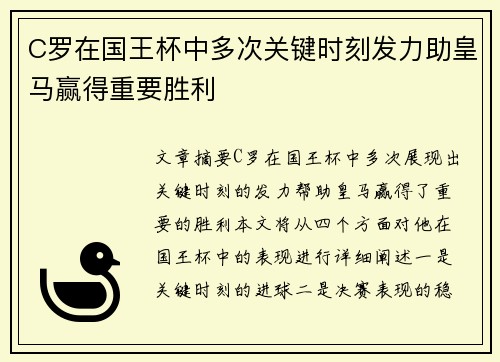 C罗在国王杯中多次关键时刻发力助皇马赢得重要胜利

文章摘要C罗在国王杯中多次展现出关键时刻的发力帮助皇马赢得了重要的胜利本文将从四个方面对他在国王杯中的表现进行详细阐述一是关键时刻的进球二是决赛表现的稳